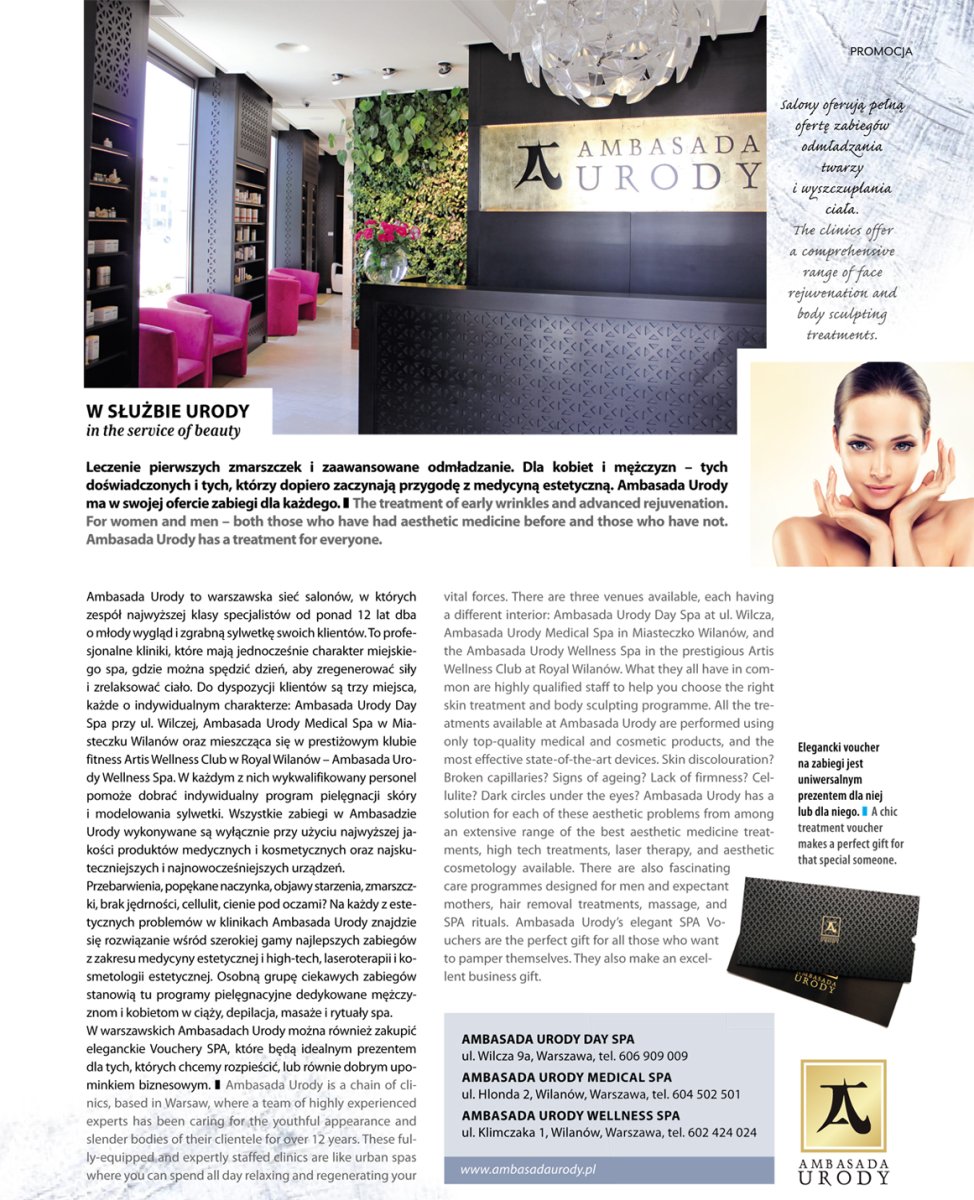 PROMOCJA

AMBASADA URODY

Salony oferują pełną ofertę zabiegów odmładzania twarzy i wyszczuplania ciała.
The clinics offer a comprehensive range of face rejuvenation and body sculpting treatments.

W SŁUŻBIE URODY
in the service of beauty

Leczenie pierwszych zmarszczek i zaawansowane odmładzanie. Dla kobiet i mężczyzn – tych doświadczonych i tych, którzy dopiero zaczynają przygodę z medycyną estetyczną. Ambasada Urody ma w swojej ofercie zabiegi dla każdego. ▮ The treatment of early wrinkles and advanced rejuvenation. For women and men – both those who have had aesthetic medicine before and those who have not. Ambasada Urody has a treatment for everyone.

Ambasada Urody to warszawska sieć salonów, w których zespół najwyższej klasy specjalistów od ponad 12 lat dba o młody wygląd i zgrabną sylwetkę swoich klientów. To profesjonalne kliniki, które mają jednocześnie charakter miejskiego spa, gdzie można spędzić dzień, aby zregenerować siły i zrelaksować ciało. Do dyspozycji klientów są trzy miejsca, każde o indywidualnym charakterze: Ambasada Urody Day Spa przy ul. Wilczej, Ambasada Urody Medical Spa w Miasteczku Wilanów oraz mieszcząca się w prestiżowym klubie fitness Artis Wellness Club w Royal Wilanów – Ambasada Urody Wellness Spa. W każdym z nich wykwalifikowany personel pomoże dobrać indywidualny program pielęgnacji skóry i modelowania sylwetki. Wszystkie zabiegi w Ambasadzie Urody wykonywane są wyłącznie przy użyciu najwyższej jakości produktów medycznych i kosmetycznych oraz najskuteczniejszych i najnowocześniejszych urządzeń.
Przebarwienia, popękane naczynka, objawy starzenia, zmarszczki, brak jędrności, cellulit, cienie pod oczami? Na każdy z estetycznych problemów w klinikach Ambasada Urody znajdzie się rozwiązanie wśród szerokiej gamy najlepszych zabiegów z zakresu medycyny estetycznej i high-tech, laseroterapii i kosmetologii estetycznej. Osobną grupę ciekawych zabiegów stanowią tu programy pielęgnacyjne dedykowane mężczyznom i kobietom w ciąży, depilacja, masaże i rytuały spa.
W warszawskich Ambasadach Urody można również zakupić eleganckie Vouchery SPA, które będą idealnym prezentem dla tych, których chcemy rozpieścić, lub równie dobrym upominkiem biznesowym. ▮ Ambasada Urody is a chain of clinics, based in Warsaw, where a team of highly experienced experts has been caring for the youthful appearance and slender bodies of their clientele for over 12 years. These fully-equipped and expertly staffed clinics are like urban spas where you can spend all day relaxing and regenerating your vital forces. There are three venues available, each having a different interior: Ambasada Urody Day Spa at ul. Wilcza, Ambasada Urody Medical Spa in Miasteczko Wilanów, and the Ambasada Urody Wellness Spa in the prestigious Artis Wellness Club at Royal Wilanów. What they all have in common are highly qualified staff to help you choose the right skin treatment and body sculpting programme. All the treatments available at Ambasada Urody are performed using only top-quality medical and cosmetic products, and the most effective state-of-the-art devices. Skin discolouration? Broken capillaries? Signs of ageing? Lack of firmness? Cellulite? Dark circles under the eyes? Ambasada Urody has a solution for each of these aesthetic problems from among an extensive range of the best aesthetic medicine treatments, high tech treatments, laser therapy, and aesthetic cosmetology available. There are also fascinating care programmes designed for men and expectant mothers, hair removal treatments, massage, and SPA rituals. Ambasada Urody's elegant SPA Vouchers are the perfect gift for all those who want to pamper themselves. They also make an excellent business gift.

Elegancki voucher na zabiegi jest uniwersalnym prezentem dla niej lub dla niego. ▮ A chic treatment voucher makes a perfect gift for that special someone.

AMBASADA URODY

AMBASADA URODY DAY SPA
ul. Wilcza 9a, Warszawa, tel. 606 909 009
AMBASADA URODY MEDICAL SPA
ul. Hlonda 2, Wilanów, Warszawa, tel. 604 502 501
AMBASADA URODY WELLNESS SPA
ul. Klimczaka 1, Wilanów, Warszawa, tel. 602 424 024

www.ambasadaurody.pl

AMBASADA URODY